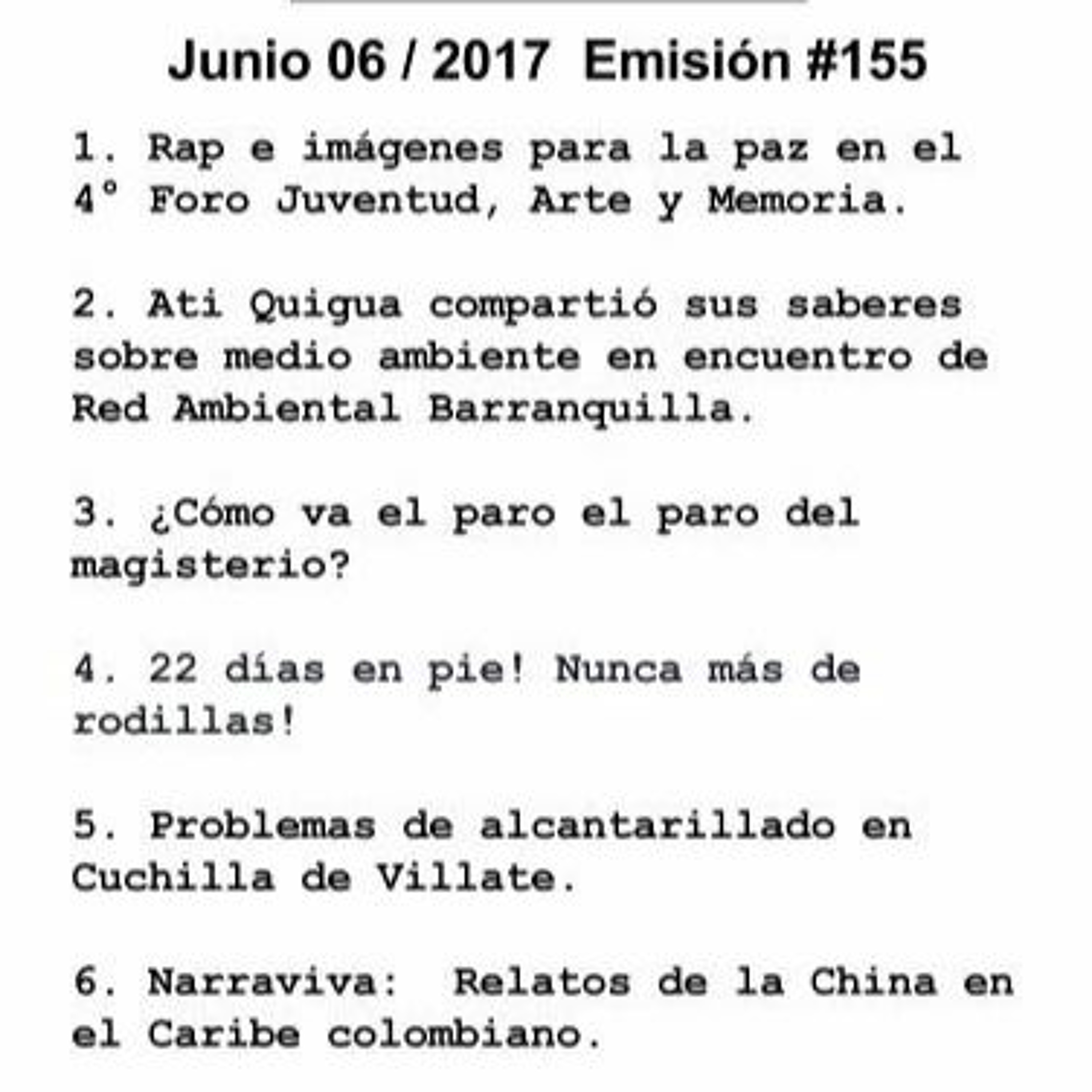 Junio 06 / 2017 Emisión #155

1. Rap e imágenes para la paz en el 4° Foro Juventud, Arte y Memoria.

2. Ati Quigua compartió sus saberes sobre medio ambiente en encuentro de Red Ambiental Barranquilla.

3. ¿Cómo va el paro el paro del magisterio?

4. 22 días en pie! Nunca más de rodillas!

5. Problemas de alcantarillado en Cuchilla de Villate.

6. Narraviva: Relatos de la China en el Caribe colombiano.